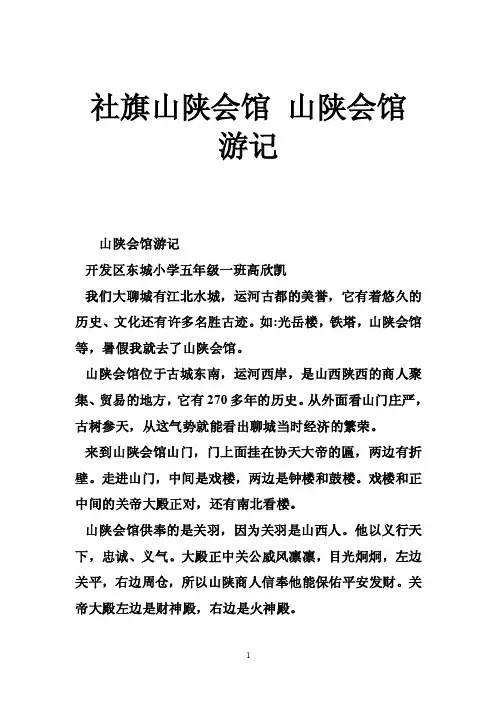 社旗山陕会馆 山陕会馆游记

山陕会馆游记

开发区东城小学五年级一班高欣凯

我们大聊城有江北水城，运河古都的美誉，它有着悠久的历史、文化还有许多名胜古迹。如:光岳楼，铁塔，山陕会馆等，暑假我就去了山陕会馆。

山陕会馆位于古城东南，运河西岸，是山西陕西的商人聚集、贸易的地方，它有270多年的历史。从外面看山门庄严，古树参天，从这气势就能看出聊城当时经济的繁荣。

来到山陕会馆山门，门上面挂在协天大帝的匾，两边有折壁。走进山门，中间是戏楼，两边是钟楼和鼓楼。戏楼和正中间的关帝大殿正对，还有南北看楼。

山陕会馆供奉的是关羽，因为关羽是山西人。他以义行天下，忠诚、义气。大殿正中关公威风凛凛，目光炯炯，左边关平，右边周仓，所以山陕商人信奉他能保佑平安发财。关帝大殿左边是财神殿，右边是火神殿。

1